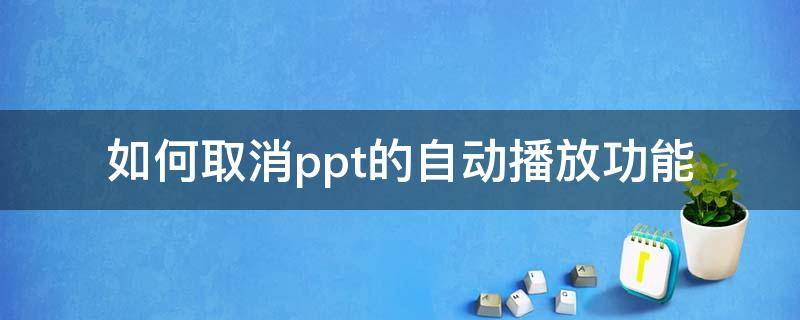 如何取消ppt的自动播放功能